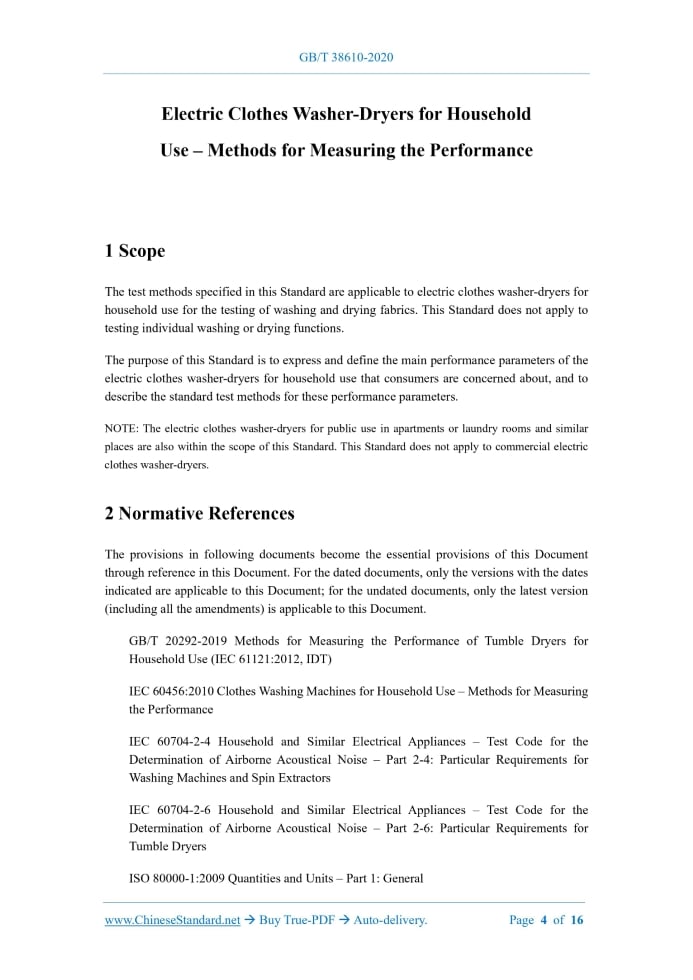 GB/T 38610-2020

Electric Clothes Washer-Dryers for Household Use – Methods for Measuring the Performance

1 Scope

The test methods specified in this Standard are applicable to electric clothes washer-dryers for household use for the testing of washing and drying fabrics. This Standard does not apply to testing individual washing or drying functions.

The purpose of this Standard is to express and define the main performance parameters of the electric clothes washer-dryers for household use that consumers are concerned about, and to describe the standard test methods for these performance parameters.

NOTE: The electric clothes washer-dryers for public use in apartments or laundry rooms and similar places are also within the scope of this Standard. This Standard does not apply to commercial electric clothes washer-dryers.

2 Normative References

The provisions in following documents become the essential provisions of this Document through reference in this Document. For the dated documents, only the versions with the dates indicated are applicable to this Document; for the undated documents, only the latest version (including all the amendments) is applicable to this Document.

GB/T 20292-2019 Methods for Measuring the Performance of Tumble Dryers for Household Use (IEC 61121:2012, IDT)

IEC 60456:2010 Clothes Washing Machines for Household Use – Methods for Measuring the Performance

IEC 60704-2-4 Household and Similar Electrical Appliances – Test Code for the Determination of Airborne Acoustical Noise – Part 2-4: Particular Requirements for Washing Machines and Spin Extractors

IEC 60704-2-6 Household and Similar Electrical Appliances – Test Code for the Determination of Airborne Acoustical Noise – Part 2-6: Particular Requirements for Tumble Dryers

ISO 80000-1:2009 Quantities and Units – Part 1: General

www.ChineseStandard.net → Buy True-PDF → Auto-delivery.
Page 4 of 16